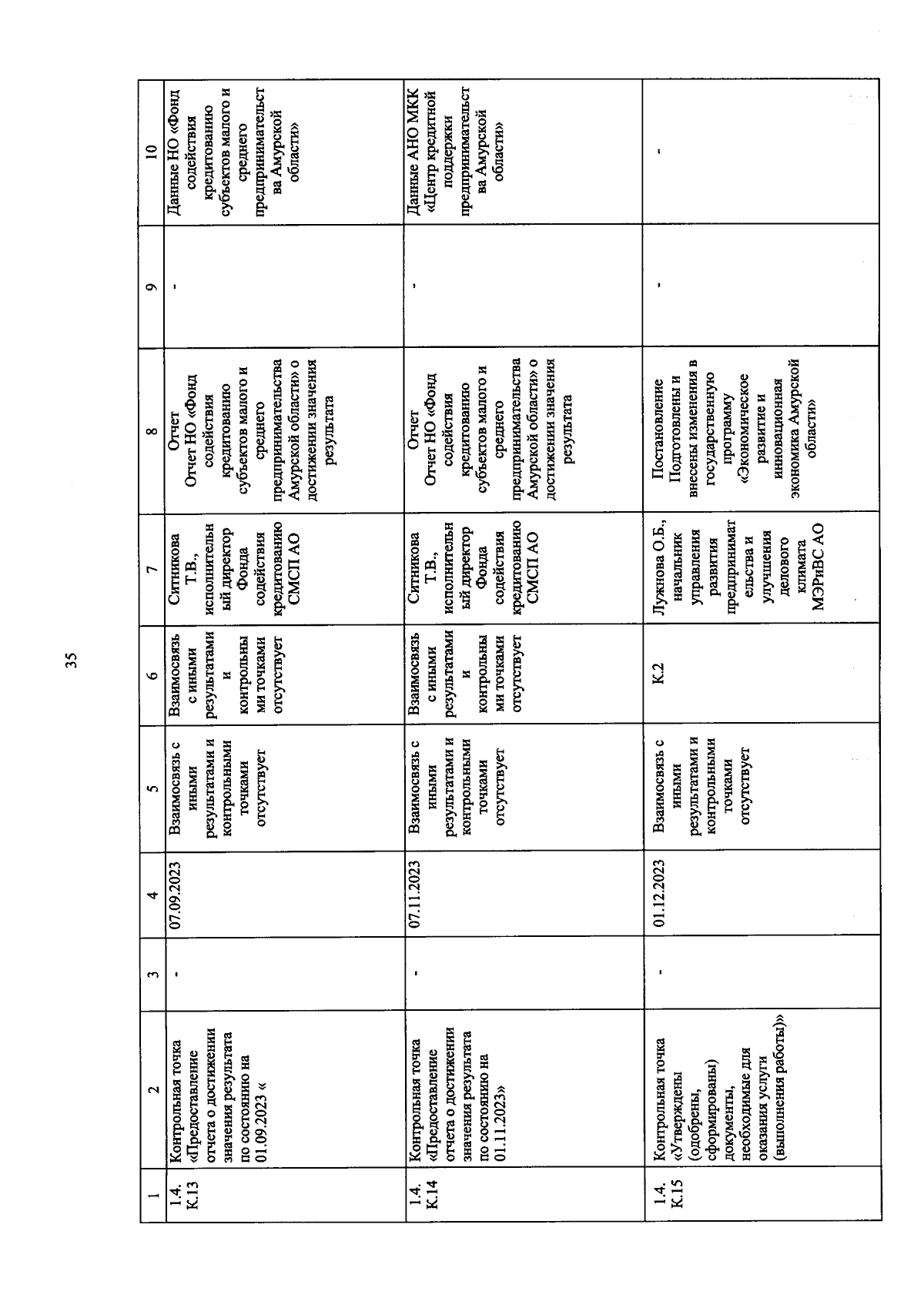 35

| 1 | 2 | 3 | 4 | 5 | 6 | 7 | 8 | 9 | 10 |
|---|---|---|---|---|---|---|---|---|---|
| 1.4. К.13 | Контрольная точка «Предоставление отчета о достижении значения результата по состоянию на 01.09.2023 « | - | 07.09.2023 | Взаимосвязь с иными результатами и контрольными точками отсутствует | Взаимосвязь с иными результатами и контрольными точками отсутствует | Ситникова Т.В., исполнительный директор Фонда содействия кредитованию СМСП АО | Отчет Отчет НО «Фонд содействия кредитованию субъектов малого и среднего предпринимательства Амурской области» о достижении значения результата | - | Данные НО «Фонд содействия кредитованию субъектов малого и среднего предпринимательства Амурской области» |
| 1.4. К.14 | Контрольная точка «Предоставление отчета о достижении значения результата по состоянию на 01.11.2023» | - | 07.11.2023 | Взаимосвязь с иными результатами и контрольными точками отсутствует | Взаимосвязь с иными результатами и контрольными точками отсутствует | Ситникова Т.В., исполнительный директор Фонда содействия кредитованию СМСП АО | Отчет Отчет НО «Фонд содействия кредитованию субъектов малого и среднего предпринимательства Амурской области» о достижении значения результата | - | Данные АНО МКК «Центр кредитной поддержки предпринимательства Амурской области» |
| 1.4. К.15 | Контрольная точка «Утверждены (одобрены, сформированы) документы, необходимые для оказания услуги (выполнения работы)» | - | 01.12.2023 | Взаимосвязь с иными результатами и контрольными точками отсутствует | К.2 | Лужнова О.Б., начальник управления развития предпринимательства и улучшения делового климата МЭРиВС АО | Постановление Подготовлены и внесены изменения в государственную программу «Экономическое развитие и инновационная экономика Амурской области» | - | - |